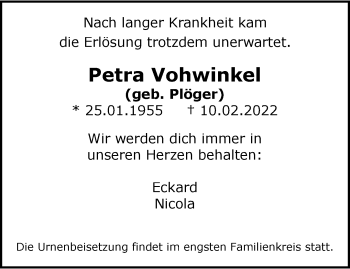 Nach langer Krankheit kam
die Erlösung trotzdem unerwartet.

Petra Vohwinkel
(geb. Plöger)
* 25.01.1955 † 10.02.2022

Wir werden dich immer in
unseren Herzen behalten:

Eckard
Nicola

Die Urnenbeisetzung findet im engsten Familienkreis statt.